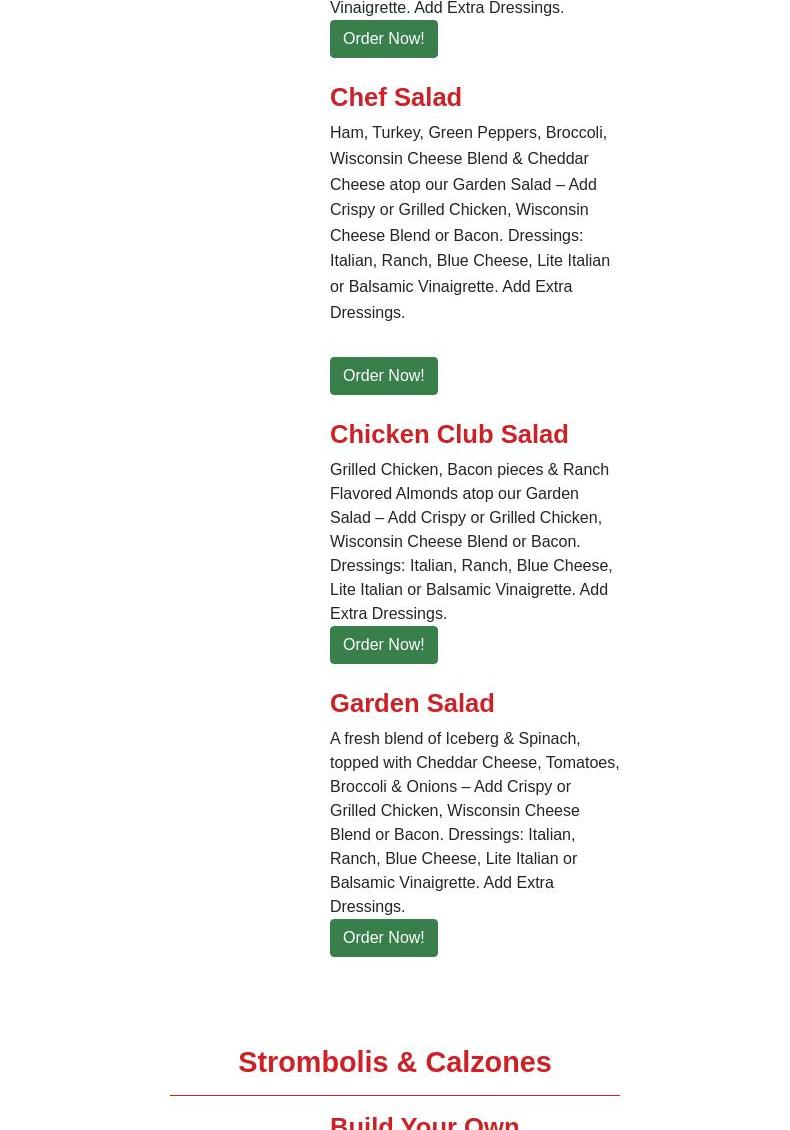 Vinaigrette. Add Extra Dressings.

Order Now!

Chef Salad

Ham, Turkey, Green Peppers, Broccoli, Wisconsin Cheese Blend & Cheddar Cheese atop our Garden Salad – Add Crispy or Grilled Chicken, Wisconsin Cheese Blend or Bacon. Dressings: Italian, Ranch, Blue Cheese, Lite Italian or Balsamic Vinaigrette. Add Extra Dressings.

Order Now!

Chicken Club Salad

Grilled Chicken, Bacon pieces & Ranch Flavored Almonds atop our Garden Salad – Add Crispy or Grilled Chicken, Wisconsin Cheese Blend or Bacon. Dressings: Italian, Ranch, Blue Cheese, Lite Italian or Balsamic Vinaigrette. Add Extra Dressings.

Order Now!

Garden Salad

A fresh blend of Iceberg & Spinach, topped with Cheddar Cheese, Tomatoes, Broccoli & Onions – Add Crispy or Grilled Chicken, Wisconsin Cheese Blend or Bacon. Dressings: Italian, Ranch, Blue Cheese, Lite Italian or Balsamic Vinaigrette. Add Extra Dressings.

Order Now!

Strombolis & Calzones

Build Your Own